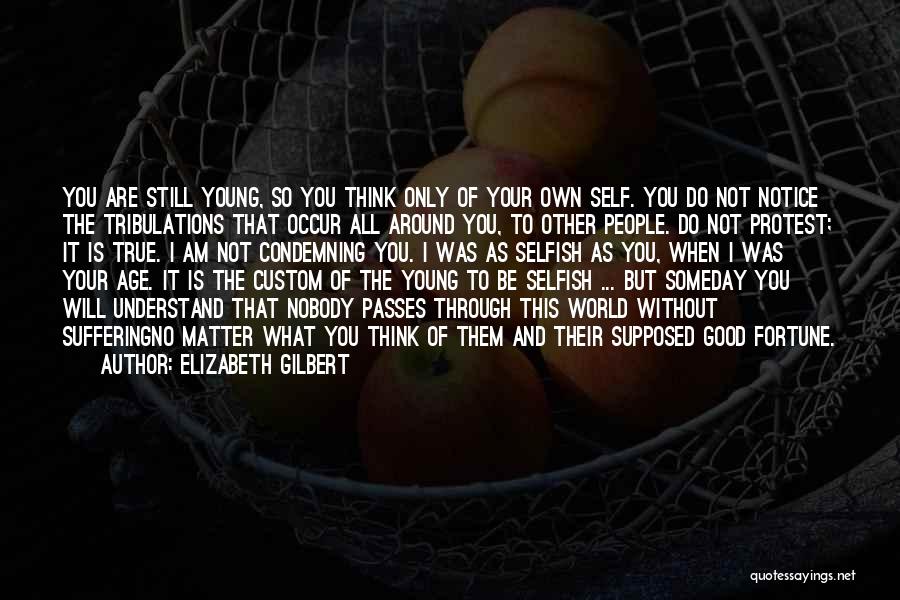 YOU ARE STILL YOUNG, SO YOU THINK ONLY OF YOUR OWN SELF. YOU DO NOT NOTICE THE TRIBULATIONS THAT OCCUR ALL AROUND YOU, TO OTHER PEOPLE. DO NOT PROTEST; IT IS TRUE. I AM NOT CONDEMNING YOU. I WAS AS SELFISH AS YOU, WHEN I WAS YOUR AGE. IT IS THE CUSTOM OF THE YOUNG TO BE SELFISH ... BUT SOMEDAY YOU WILL UNDERSTAND THAT NOBODY PASSES THROUGH THIS WORLD WITHOUT SUFFERINGNO MATTER WHAT YOU THINK OF THEM AND THEIR SUPPOSED GOOD FORTUNE.

AUTHOR: ELIZABETH GILBERT

quotessayings.net